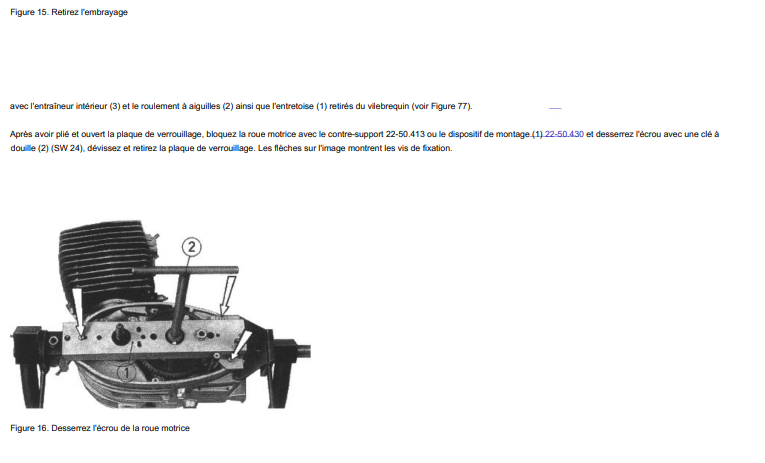 Figure 15. Retirez l'embrayage

avec l'entraîneur intérieur (3) et le roulement à aiguilles (2) ainsi que l'entretoise (1) retirés du vilebrequin (voir Figure 77).

Après avoir plié et ouvert la plaque de verrouillage, bloquez la roue motrice avec le contre-support 22-50.413 ou le dispositif de montage (1) 22-50.430 et desserrez l'écrou avec une clé à douille (2) (SW 24), dévissez et retirez la plaque de verrouillage. Les flèches sur l'image montrent les vis de fixation.

2

1

Figure 16. Desserrez l'écrou de la roue motrice